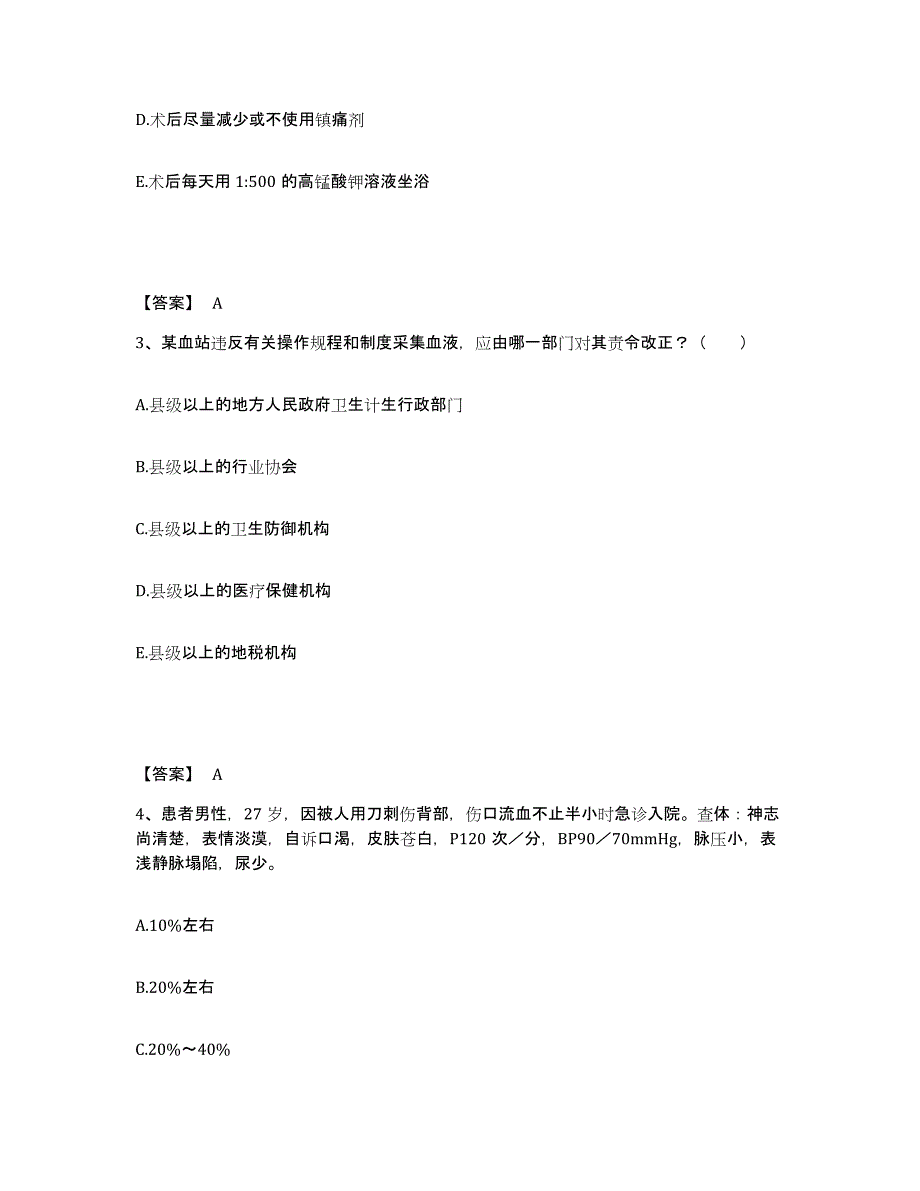 D.术后尽量减少或不使用镇痛剂

E.术后每天用 1:500 的高锰酸钾溶液坐浴

【答案】 A

3、某血站违反有关操作规程和制度采集血液，应由哪一部门对其责令改正？（　　）

A.县级以上的地方人民政府卫生计生行政部门

B.县级以上的行业协会

C.县级以上的卫生防御机构

D.县级以上的医疗保健机构

E.县级以上的地税机构

【答案】 A

4、患者男性，27 岁，因被人用刀刺伤背部，伤口流血不止半小时急诊入院。查体：神志尚清楚，表情淡漠，自诉口渴，皮肤苍白，P120 次／分，BP90／70mmHg，脉压小，表浅静脉塌陷，尿少。

A.10%左右

B.20%左右

C.20%～40%